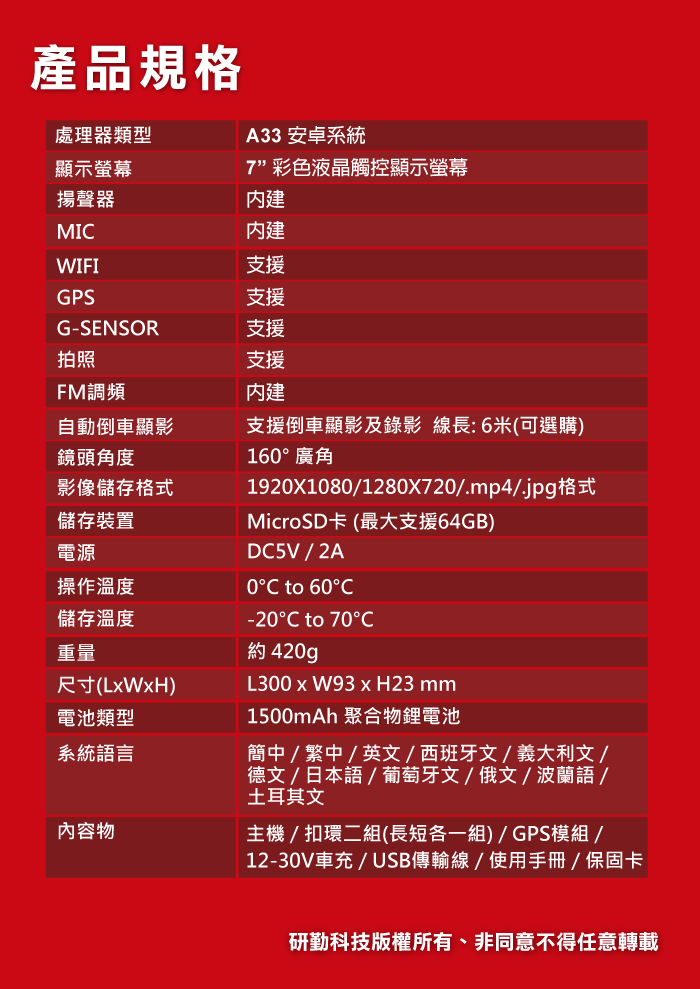 產品規格

| 處理器類型 | A33 安卓系統 |
|---|---|
| 顯示螢幕 | 7" 彩色液晶觸控顯示螢幕 |
| 揚聲器 | 內建 |
| MIC | 內建 |
| WIFI | 支援 |
| GPS | 支援 |
| G-SENSOR | 支援 |
| 拍照 | 支援 |
| FM調頻 | 內建 |
| 自動倒車顯影 | 支援倒車顯影及錄影 線長: 6米(可選購) |
| 鏡頭角度 | 160° 廣角 |
| 影像儲存格式 | 1920X1080/1280X720/.mp4/.jpg格式 |
| 儲存裝置 | MicroSD卡 (最大支援64GB) |
| 電源 | DC5V / 2A |
| 操作溫度 | 0°C to 60°C |
| 儲存溫度 | -20°C to 70°C |
| 重量 | 約 420g |
| 尺寸(LxWxH) | L300 x W93 x H23 mm |
| 電池類型 | 1500mAh 聚合物鋰電池 |
| 系統語言 | 簡中 / 繁中 / 英文 / 西班牙文 / 義大利文 / 德文 / 日本語 / 葡萄牙文 / 俄文 / 波蘭語 / 土耳其文 |
| 內容物 | 主機 / 扣環二組(長短各一組) / GPS模組 / 12-30V車充 / USB傳輸線 / 使用手冊 / 保固卡 |

研勤科技版權所有、非同意不得任意轉載